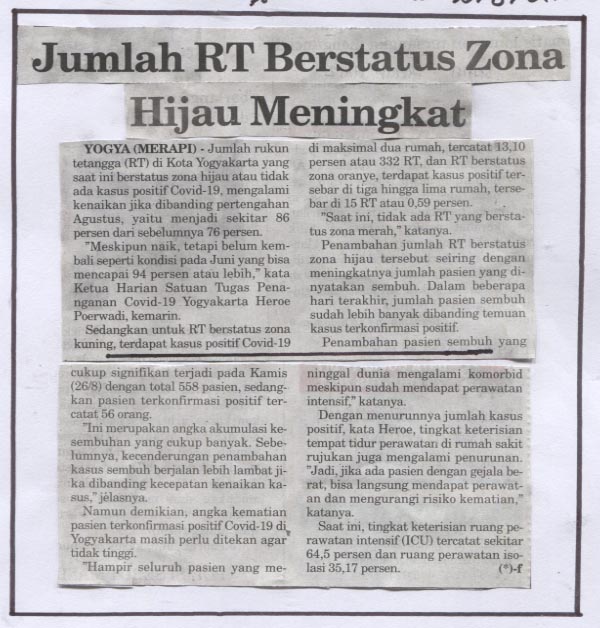 Jumlah RT Berstatus Zona Hijau Meningkat

YOGYA (MERAPI) - Jumlah rukun tetangga (RT) di Kota Yogyakarta yang saat ini berstatus zona hijau atau tidak ada kasus positif Covid-19, mengalami kenaikan jika dibanding pertengahan Agustus, yaitu menjadi sekitar 86 persen dari sebelumnya 76 persen.

"Meskipun naik, tetapi belum kembali seperti kondisi pada Juni yang bisa mencapai 94 persen atau lebih," kata Ketua Harian Satuan Tugas Penanganan Covid-19 Yogyakarta Heroe Poerwadi, kemarin.

Sedangkan untuk RT berstatus zona kuning, terdapat kasus positif Covid-19 di maksimal dua rumah, tercatat 13,10 persen atau 332 RT, dan RT berstatus zona oranye, terdapat kasus positif tersebar di tiga hingga lima rumah, tersebar di 15 RT atau 0,59 persen.

"Saat ini, tidak ada RT yang berstatus zona merah," katanya.

Penambahan jumlah RT berstatus zona hijau tersebut seiring dengan meningkatnya jumlah pasien yang dinyatakan sembuh. Dalam beberapa hari terakhir, jumlah pasien sembuh sudah lebih banyak dibanding temuan kasus terkonfirmasi positif.

Penambahan pasien sembuh yang cukup signifikan terjadi pada Kamis (26/8) dengan total 558 pasien, sedangkan pasien terkonfirmasi positif tercatat 56 orang.

"Ini merupakan angka akumulasi kesembuhan yang cukup banyak. Sebelumnya, kecenderungan penambahan kasus sembuh berjalan lebih lambat jika dibanding kecepatan kenaikan kasus," jelasnya.

Namun demikian, angka kematian pasien terkonfirmasi positif Covid-19 di Yogyakarta masih perlu ditekan agar tidak tinggi.

"Hampir seluruh pasien yang meninggal dunia mengalami komorbid meskipun sudah mendapat perawatan intensif," katanya.

Dengan menurunnya jumlah kasus positif, kata Heroe, tingkat keterisian tempat tidur perawatan di rumah sakit rujukan juga mengalami penurunan. "Jadi, jika ada pasien dengan gejala berat, bisa langsung mendapat perawatan dan mengurangi risiko kematian," katanya.

Saat ini, tingkat keterisian ruang perawatan intensif (ICU) tercatat sekitar 64,5 persen dan ruang perawatan isolasi 35,17 persen. (*)-f